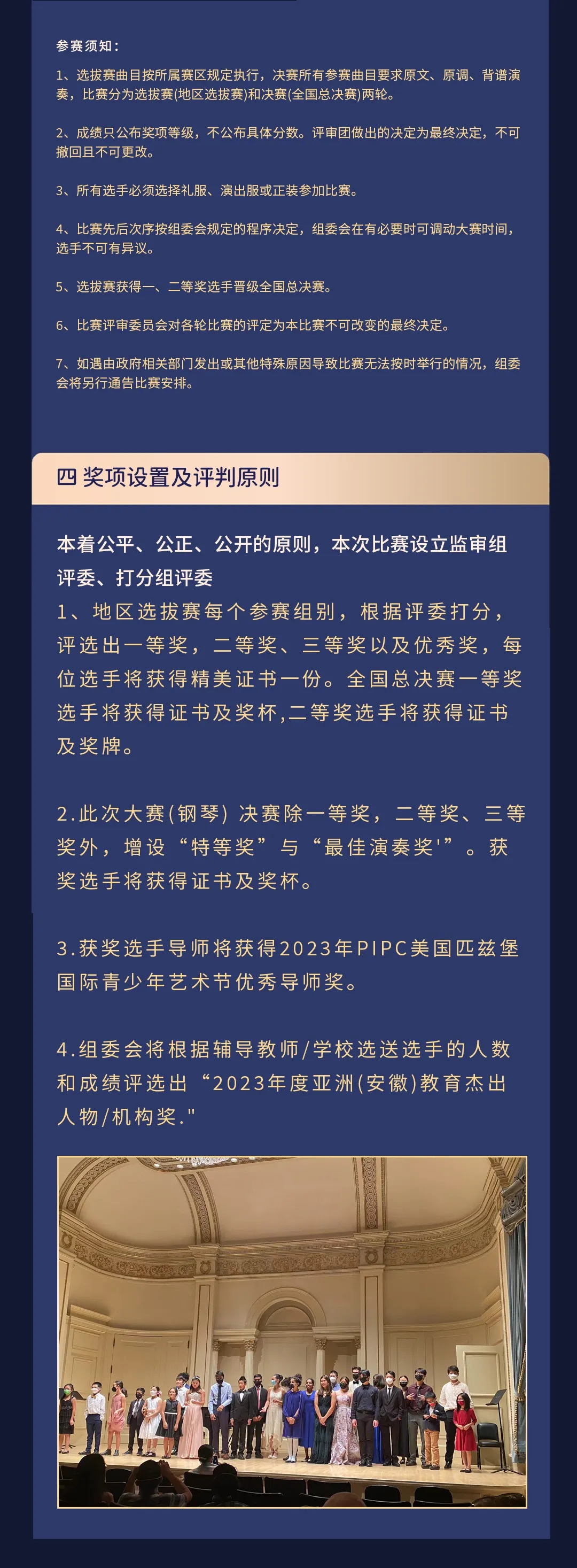 参赛须知：

1、选拔赛曲目按所属赛区规定执行，决赛所有参赛曲目要求原文、原调、背谱演奏，比赛分为选拔赛(地区选拔赛)和决赛(全国总决赛)两轮。

2、成绩只公布奖项等级，不公布具体分数。评审团做出的决定为最终决定，不可撤回且不可更改。

3、所有选手必须选择礼服、演出服或正装参加比赛。

4、比赛先后次序按组委会规定的程序决定，组委会在有必要时可调动大赛时间，选手不可有异议。

5、选拔赛获得一、二等奖选手晋级全国总决赛。

6、比赛评审委员会对各轮比赛的评定为本比赛不可改变的最终决定。

7、如遇由政府相关部门发出或其他特殊原因导致比赛无法按时举行的情况，组委会将另行通告比赛安排。

四 奖项设置及评判原则

本着公平、公正、公开的原则，本次比赛设立监审组评委、打分组评委

1、地区选拔赛每个参赛组别，根据评委打分，评选出一等奖，二等奖、三等奖以及优秀奖，每位选手将获得精美证书一份。全国总决赛一等奖选手将获得证书及奖杯,二等奖选手将获得证书及奖牌。

2.此次大赛(钢琴) 决赛除一等奖，二等奖、三等奖外，增设“特等奖”与“最佳演奏奖'”。获奖选手将获得证书及奖杯。

3.获奖选手导师将获得2023年PIPC美国匹兹堡国际青少年艺术节优秀导师奖。

4.组委会将根据辅导教师/学校选送选手的人数和成绩评选出“2023年度亚洲(安徽)教育杰出人物/机构奖."